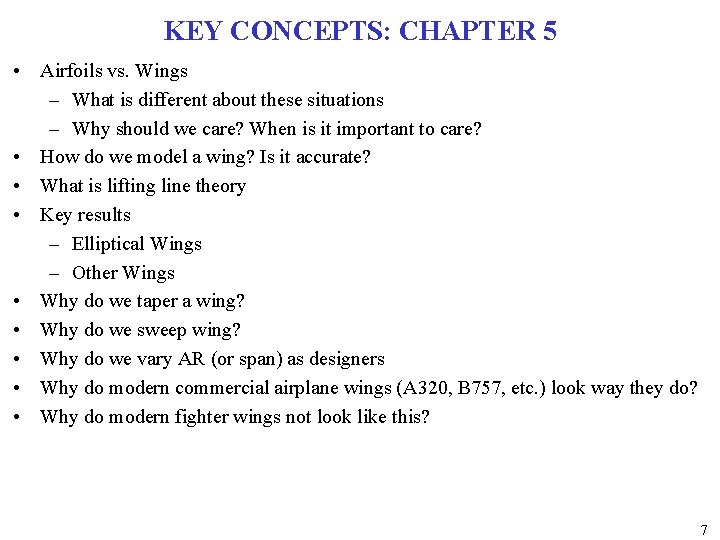 KEY CONCEPTS: CHAPTER 5

• Airfoils vs. Wings
– What is different about these situations
– Why should we care? When is it important to care?
• How do we model a wing? Is it accurate?
• What is lifting line theory
• Key results
– Elliptical Wings
– Other Wings
• Why do we taper a wing?
• Why do we sweep wing?
• Why do we vary AR (or span) as designers
• Why do modern commercial airplane wings (A320, B757, etc.) look way they do?
• Why do modern fighter wings not look like this?

7